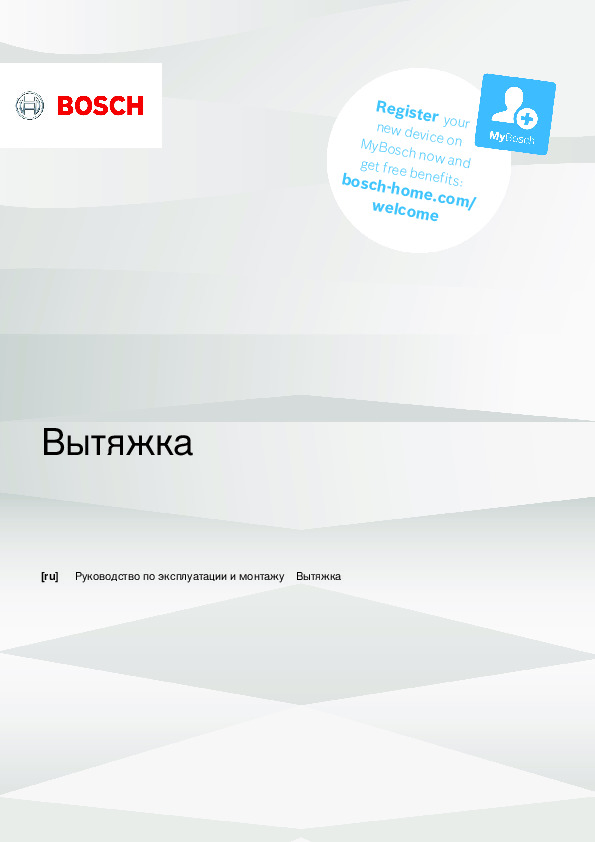 BOSCH

Register your new device on MyBosch now and get free benefits: bosch-home.com/welcome

MyBosch

Вытяжка

[ru] Руководство по эксплуатации и монтажу Вытяжка